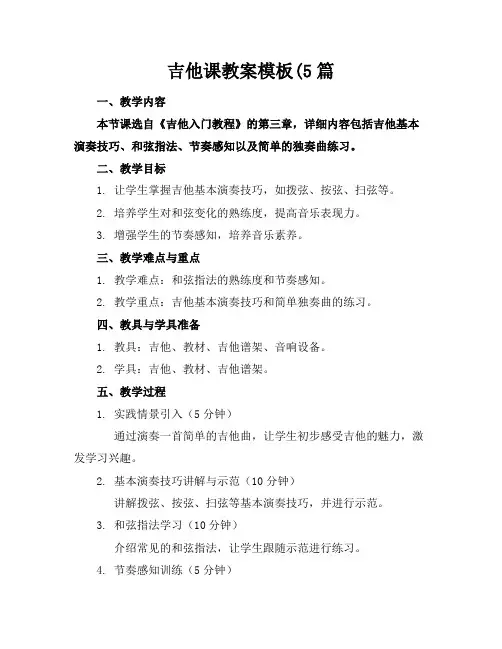 吉他课教案模板(5 篇

一、教学内容

本节课选自《吉他入门教程》的第三章，详细内容包括吉他基本演奏技巧、和弦指法、节奏感知以及简单的独奏曲练习。

二、教学目标

1. 让学生掌握吉他基本演奏技巧，如拨弦、按弦、扫弦等。

2. 培养学生对和弦变化的熟练度，提高音乐表现力。

3. 增强学生的节奏感知，培养音乐素养。

三、教学难点与重点

1. 教学难点：和弦指法的熟练度和节奏感知。

2. 教学重点：吉他基本演奏技巧和简单独奏曲的练习。

四、教具与学具准备

1. 教具：吉他、教材、吉他谱架、音响设备。

2. 学具：吉他、教材、吉他谱架。

五、教学过程

1. 实践情景引入（5 分钟）

通过演奏一首简单的吉他曲，让学生初步感受吉他的魅力，激发学习兴趣。

2. 基本演奏技巧讲解与示范（10 分钟）

讲解拨弦、按弦、扫弦等基本演奏技巧，并进行示范。

3. 和弦指法学习（10 分钟）

介绍常见的和弦指法，让学生跟随示范进行练习。

4. 节奏感知训练（5 分钟）